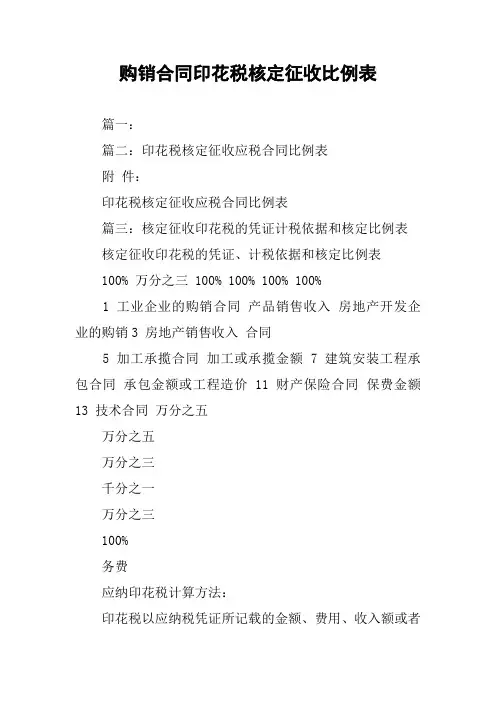 购销合同印花税核定征收比例表

篇一：

篇二：印花税核定征收应税合同比例表

附 件：

印花税核定征收应税合同比例表

篇三：核定征收印花税的凭证计税依据和核定比例表

核定征收印花税的凭证、计税依据和核定比例表

100% 万分之三 100% 100% 100% 100%

1 工业企业的购销合同 产品销售收入 房地产开发企业的购销 3 房地产销售收入 合同

5 加工承揽合同 加工或承揽金额 7 建筑安装工程承包合同 承包金额或工程造价 11 财产保险合同 保费金额 13 技术合同 万分之五

万分之五

万分之三

千分之一

万分之三

100%

务费

应纳印花税计算方法：

印花税以应纳税凭证所记载的金额、费用、收入额或者